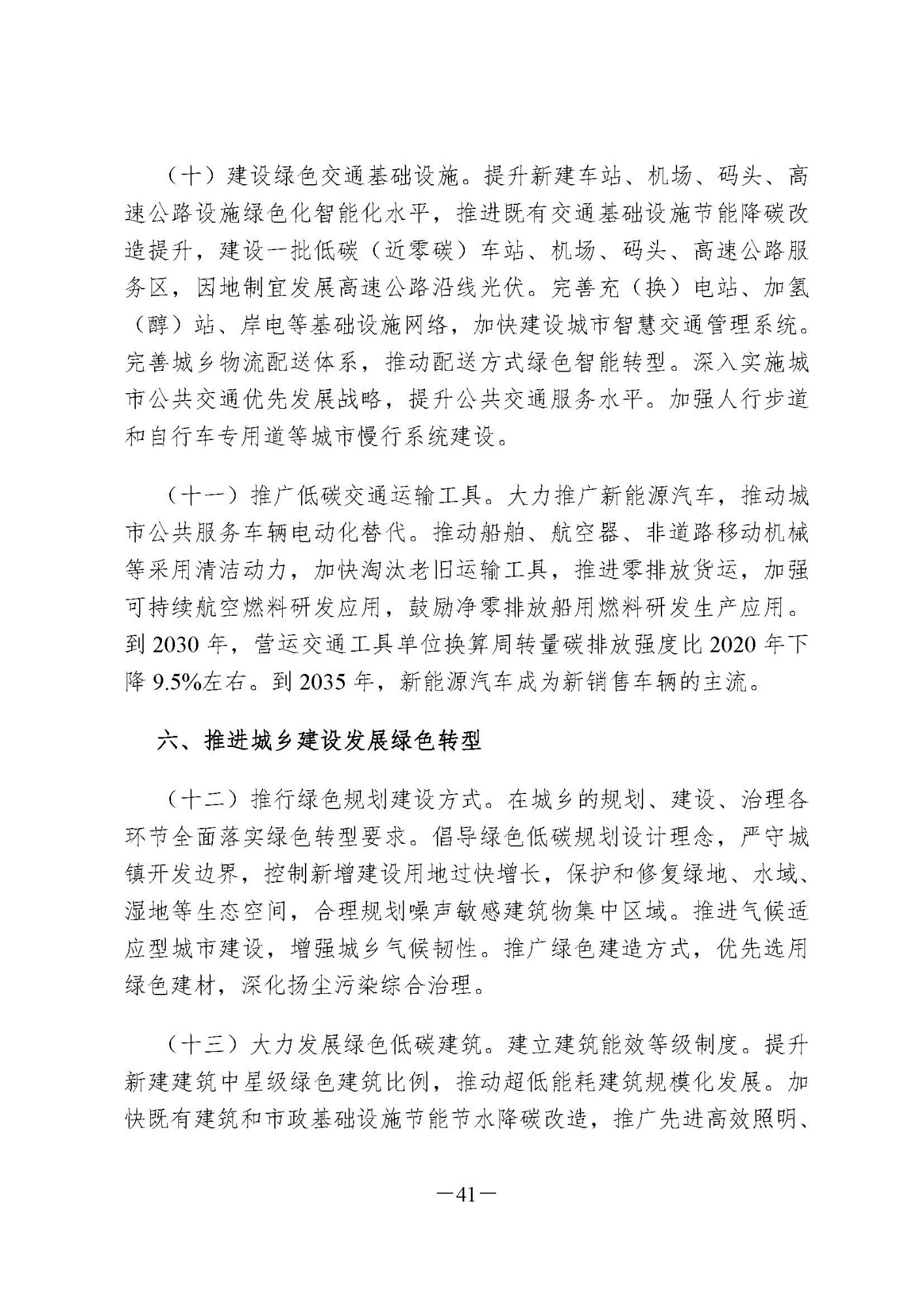 （十）建设绿色交通基础设施。提升新建车站、机场、码头、高速公路设施绿色化智能化水平，推进既有交通基础设施节能降碳改造提升，建设一批低碳（近零碳）车站、机场、码头、高速公路服务区，因地制宜发展高速公路沿线光伏。完善充（换）电站、加氢（醇）站、岸电等基础设施网络，加快建设城市智慧交通管理系统。完善城乡物流配送体系，推动配送方式绿色智能转型。深入实施城市公共交通优先发展战略，提升公共交通服务水平。加强人行步道和自行车专用道等城市慢行系统建设。

（十一）推广低碳交通运输工具。大力推广新能源汽车，推动城市公共服务车辆电动化替代。推动船舶、航空器、非道路移动机械等采用清洁动力，加快淘汰老旧运输工具，推进零排放货运，加强可持续航空燃料研发应用，鼓励净零排放船用燃料研发生产应用。到 2030 年，营运交通工具单位换算周转量碳排放强度比 2020 年下降 9.5%左右。到 2035 年，新能源汽车成为新销售车辆的主流。

六、推进城乡建设发展绿色转型

（十二）推行绿色规划建设方式。在城乡的规划、建设、治理各环节全面落实绿色转型要求。倡导绿色低碳规划设计理念，严守城镇开发边界，控制新增建设用地过快增长，保护和修复绿地、水域、湿地等生态空间，合理规划噪声敏感建筑物集中区域。推进气候适应型城市建设，增强城乡气候韧性。推广绿色建造方式，优先选用绿色建材，深化扬尘污染综合治理。

（十三）大力发展绿色低碳建筑。建立建筑能效等级制度。提升新建建筑中星级绿色建筑比例，推动超低能耗建筑规模化发展。加快既有建筑和市政基础设施节能节水降碳改造，推广先进高效照明、

—41—